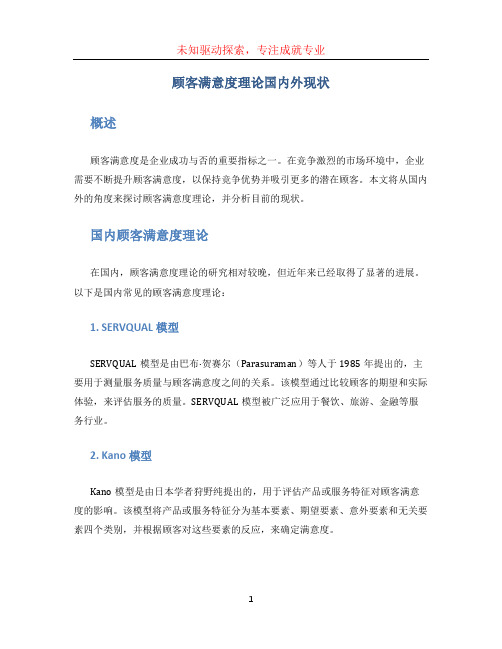 未知驱动探索，专注成就专业

顾客满意度理论国内外现状

概述

顾客满意度是企业成功与否的重要指标之一。在竞争激烈的市场环境中，企业需要不断提升顾客满意度，以保持竞争优势并吸引更多的潜在顾客。本文将从国内外的角度来探讨顾客满意度理论，并分析目前的现状。

国内顾客满意度理论

在国内，顾客满意度理论的研究相对较晚，但近年来已经取得了显著的进展。以下是国内常见的顾客满意度理论：

1. SERVQUAL 模型

SERVQUAL 模型是由巴布·贺赛尔（Parasuraman）等人于 1985 年提出的，主要用于测量服务质量与顾客满意度之间的关系。该模型通过比较顾客的期望和实际体验，来评估服务的质量。SERVQUAL 模型被广泛应用于餐饮、旅游、金融等服务行业。

2. Kano 模型

Kano 模型是由日本学者狩野纯提出的，用于评估产品或服务特征对顾客满意度的影响。该模型将产品或服务特征分为基本要素、期望要素、意外要素和无关要素四个类别，并根据顾客对这些要素的反应，来确定满意度。

1